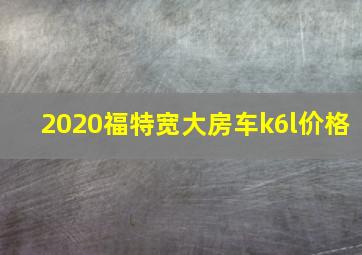 2020福特宽大房车k6l价格